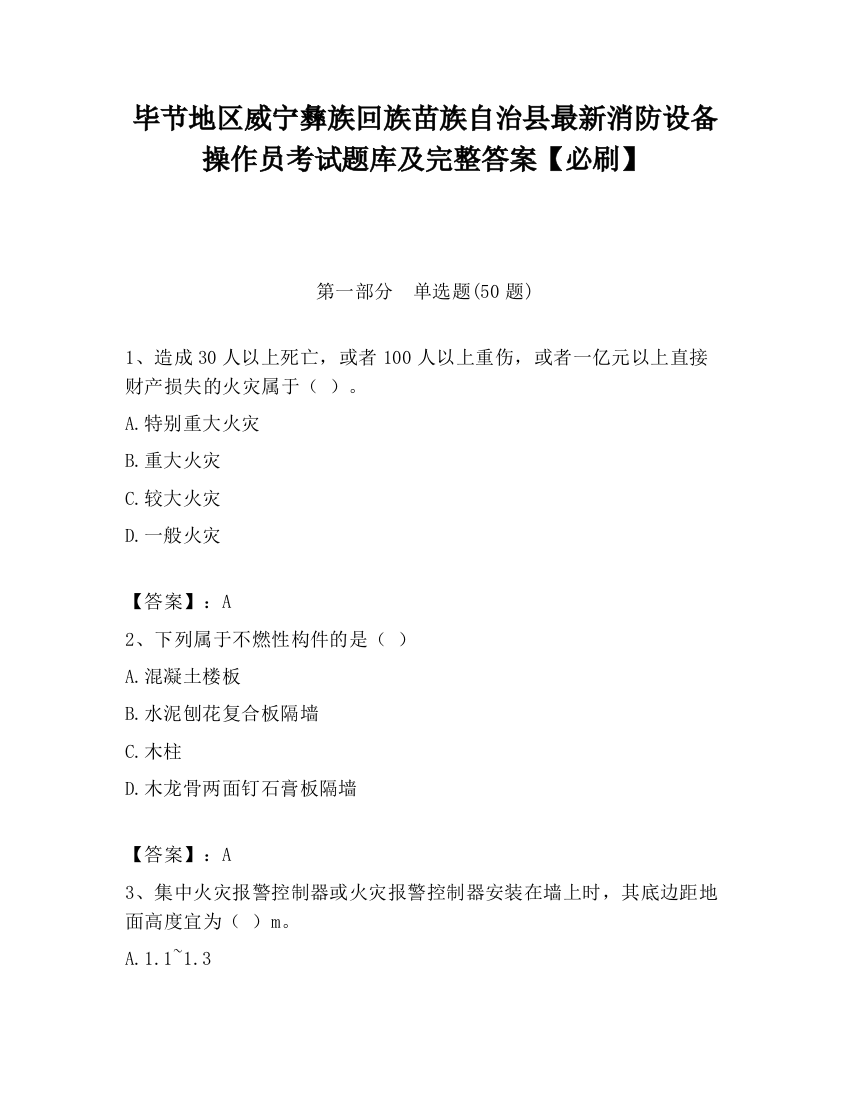 毕节地区威宁彝族回族苗族自治县最新消防设备操作员考试题库及完整答案【必刷】

第一部分　单选题(50 题)

1、造成 30 人以上死亡，或者 100 人以上重伤，或者一亿元以上直接财产损失的火灾属于（ ）。

A.特别重大火灾

B.重大火灾

C.较大火灾

D.一般火灾

【答案】：A

2、下列属于不燃性构件的是（ ）

A.混凝土楼板

B.水泥刨花复合板隔墙

C.木柱

D.木龙骨两面钉石膏板隔墙

【答案】：A

3、集中火灾报警控制器或火灾报警控制器安装在墙上时，其底边距地面高度宜为（ ）m。

A.1.1~1.3